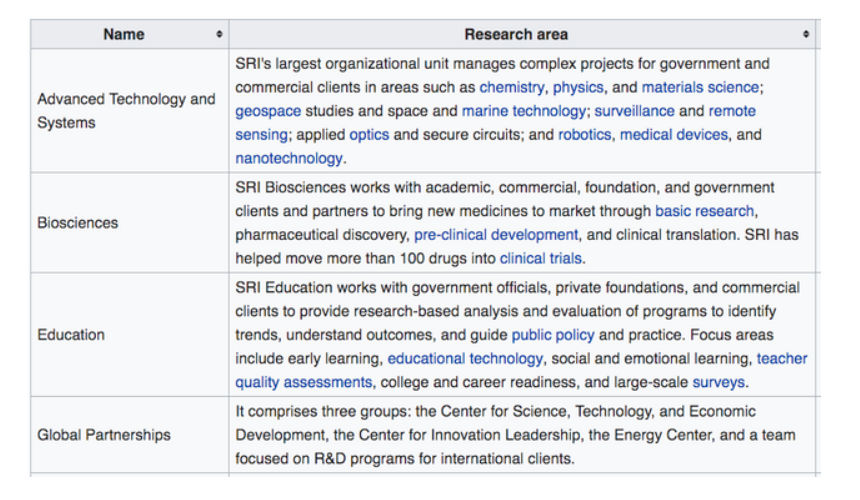 | Name | Research area |
|---|---|
| Advanced Technology and Systems | SRI's largest organizational unit manages complex projects for government and commercial clients in areas such as chemistry, physics, and materials science; geospace studies and space and marine technology; surveillance and remote sensing; applied optics and secure circuits; and robotics, medical devices, and nanotechnology. |
| Biosciences | SRI Biosciences works with academic, commercial, foundation, and government clients and partners to bring new medicines to market through basic research, pharmaceutical discovery, pre-clinical development, and clinical translation. SRI has helped move more than 100 drugs into clinical trials. |
| Education | SRI Education works with government officials, private foundations, and commercial clients to provide research-based analysis and evaluation of programs to identify trends, understand outcomes, and guide public policy and practice. Focus areas include early learning, educational technology, social and emotional learning, teacher quality assessments, college and career readiness, and large-scale surveys. |
| Global Partnerships | It comprises three groups: the Center for Science, Technology, and Economic Development, the Center for Innovation Leadership, the Energy Center, and a team focused on R&D programs for international clients. |